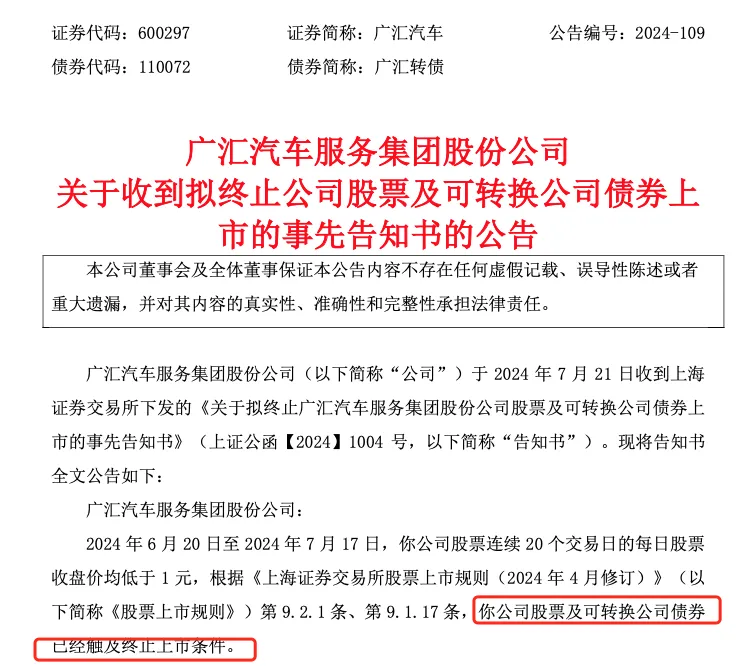 证券代码：600297 证券简称：广汇汽车 公告编号：2024-109
债券代码：110072 债券简称：广汇转债

广汇汽车服务集团股份公司
关于收到拟终止公司股票及可转换公司债券上市的事先告知书的公告

本公司董事会及全体董事保证本公告内容不存在任何虚假记载、误导性陈述或者重大遗漏，并对其内容的真实性、准确性和完整性承担法律责任。

广汇汽车服务集团股份公司（以下简称“公司”）于2024年7月21日收到上海证券交易所下发的《关于拟终止广汇汽车服务集团股份公司股票及可转换公司债券上市的事先告知书》（上证公函【2024】1004号，以下简称“告知书”）。现将告知书全文公告如下：

广汇汽车服务集团股份公司：

2024年6月20日至2024年7月17日，你公司股票连续20个交易日的每日股票收盘价均低于1元，根据《上海证券交易所股票上市规则（2024年4月修订）》（以下简称《股票上市规则》）第9.2.1条、第9.1.17条，你公司股票及可转换公司债券已经触及终止上市条件。